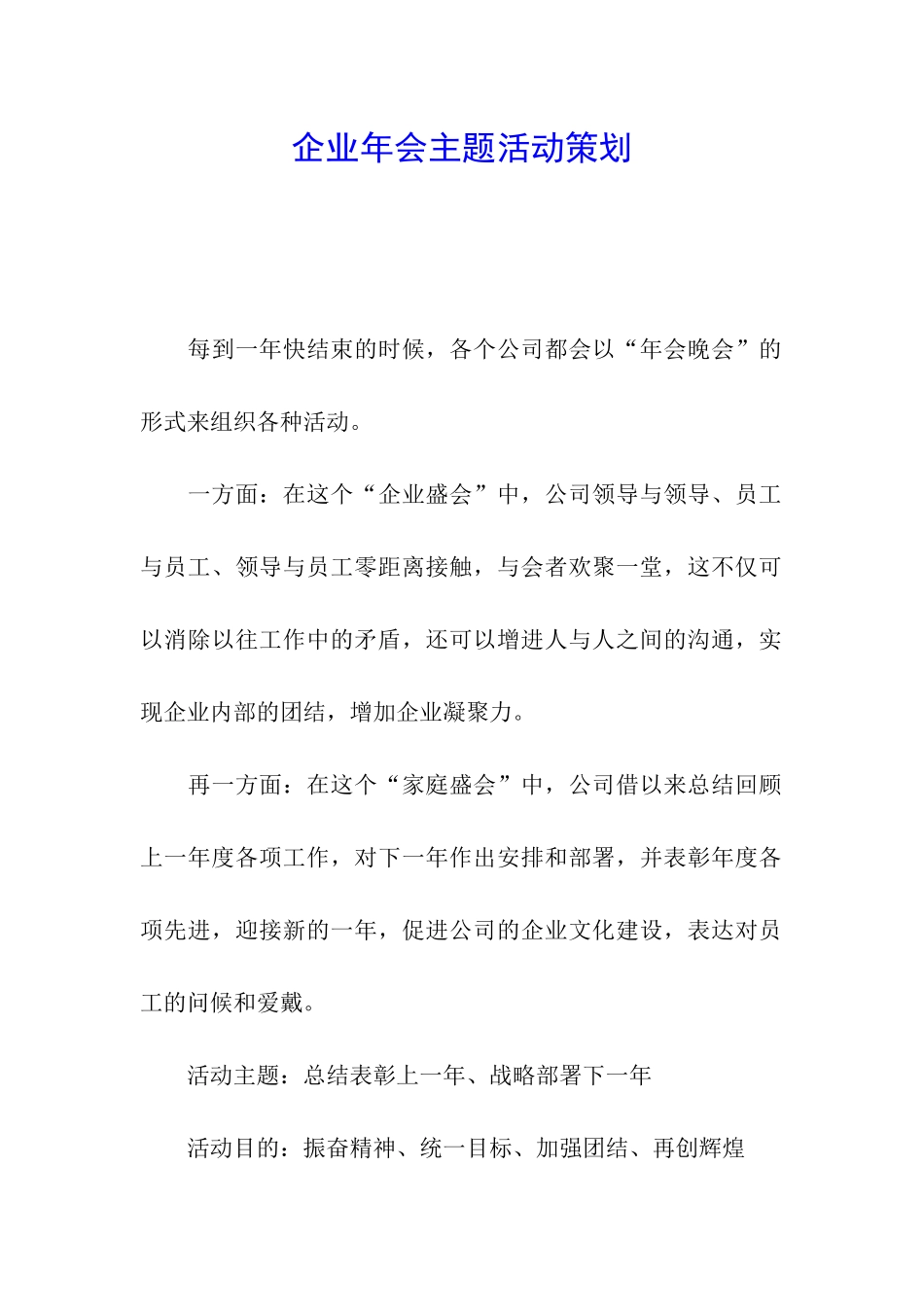 企业年会主题活动策划

每到一年快结束的时候，各个公司都会以“年会晚会”的形式来组织各种活动。

一方面：在这个“企业盛会”中，公司领导与领导、员工与员工、领导与员工零距离接触，与会者欢聚一堂，这不仅可以消除以往工作中的矛盾，还可以增进人与人之间的沟通，实现企业内部的团结，增加企业凝聚力。

再一方面：在这个“家庭盛会”中，公司借以来总结回顾上一年度各项工作，对下一年作出安排和部署，并表彰年度各项先进，迎接新的一年，促进公司的企业文化建设，表达对员工的问候和爱戴。

活动主题：总结表彰上一年、战略部署下一年

活动目的：振奋精神、统一目标、加强团结、再创辉煌